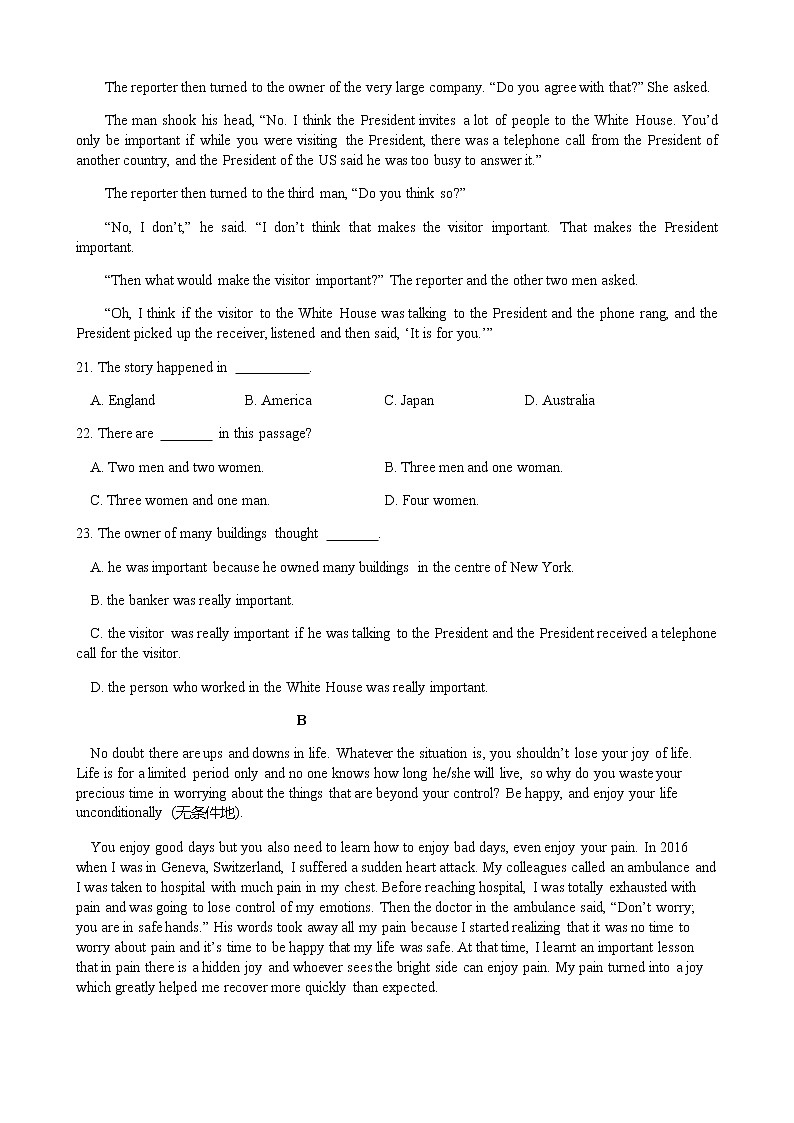 The reporter then turned to the owner of the very large company. “Do you agree with that?” She asked.

The man shook his head, “No. I think the President invites a lot of people to the White House. You’d only be important if while you were visiting the President, there was a telephone call from the President of another country, and the President of the US said he was too busy to answer it.”

The reporter then turned to the third man, “Do you think so?”

“No, I don’t,” he said. “I don’t think that makes the visitor important. That makes the President important.

“Then what would make the visitor important?” The reporter and the other two men asked.

“Oh, I think if the visitor to the White House was talking to the President and the phone rang, and the President picked up the receiver, listened and then said, ‘It is for you.’”

21. The story happened in ___________.

A. England B. America C. Japan D. Australia

22. There are ________ in this passage?

A. Two men and two women. B. Three men and one woman.

C. Three women and one man. D. Four women.

23. The owner of many buildings thought ________.

A. he was important because he owned many buildings in the centre of New York.

B. the banker was really important.

C. the visitor was really important if he was talking to the President and the President received a telephone call for the visitor.

D. the person who worked in the White House was really important.

B

No doubt there are ups and downs in life. Whatever the situation is, you shouldn’t lose your joy of life. Life is for a limited period only and no one knows how long he/she will live, so why do you waste your precious time in worrying about the things that are beyond your control? Be happy, and enjoy your life unconditionally (无条件地).

You enjoy good days but you also need to learn how to enjoy bad days, even enjoy your pain. In 2016 when I was in Geneva, Switzerland, I suffered a sudden heart attack. My colleagues called an ambulance and I was taken to hospital with much pain in my chest. Before reaching hospital, I was totally exhausted with pain and was going to lose control of my emotions. Then the doctor in the ambulance said, “Don’t worry; you are in safe hands.” His words took away all my pain because I started realizing that it was no time to worry about pain and it’s time to be happy that my life was safe. At that time, I learnt an important lesson that in pain there is a hidden joy and whoever sees the bright side can enjoy pain. My pain turned into a joy which greatly helped me recover more quickly than expected.